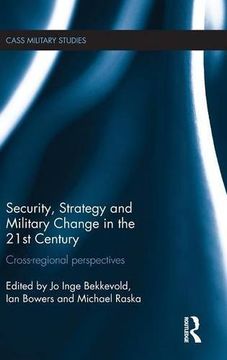 CASS MILITARY STUDIES

Security, Strategy and Military Change in the 21st Century

Cross-regional perspectives

Edited by Jo Inge Bekkevold, Ian Bowers and Michael Raska

ROUTLEDGE